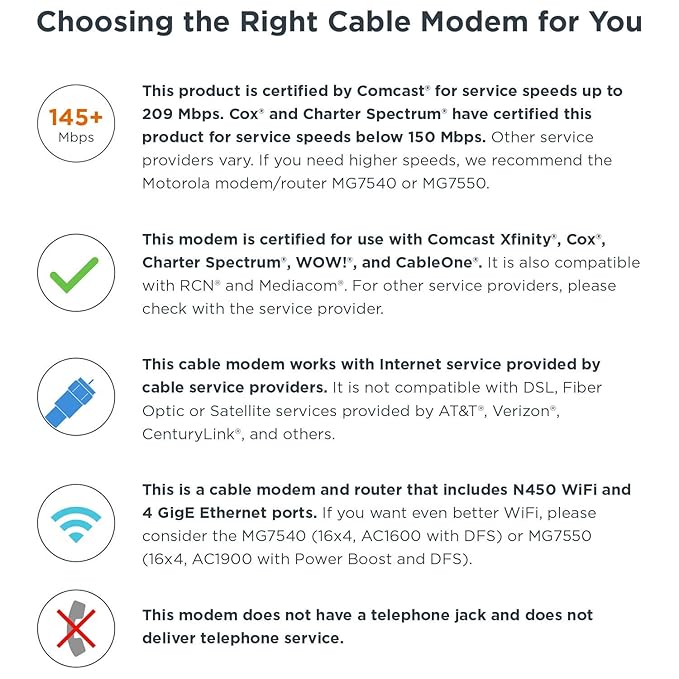 Choosing the Right Cable Modem for You

145+
Mbps

This product is certified by Comcast® for service speeds up to 209 Mbps. Cox® and Charter Spectrum® have certified this product for service speeds below 150 Mbps. Other service providers vary. If you need higher speeds, we recommend the Motorola modem/router MG7540 or MG7550.

This modem is certified for use with Comcast Xfinity®, Cox®, Charter Spectrum®, WOW!®, and CableOne®. It is also compatible with RCN® and Mediacom®. For other service providers, please check with the service provider.

This cable modem works with Internet service provided by cable service providers. It is not compatible with DSL, Fiber Optic or Satellite services provided by AT&T®, Verizon®, CenturyLink®, and others.

This is a cable modem and router that includes N450 WiFi and 4 GigE Ethernet ports. If you want even better WiFi, please consider the MG7540 (16x4, AC1600 with DFS) or MG7550 (16x4, AC1900 with Power Boost and DFS).

This modem does not have a telephone jack and does not deliver telephone service.